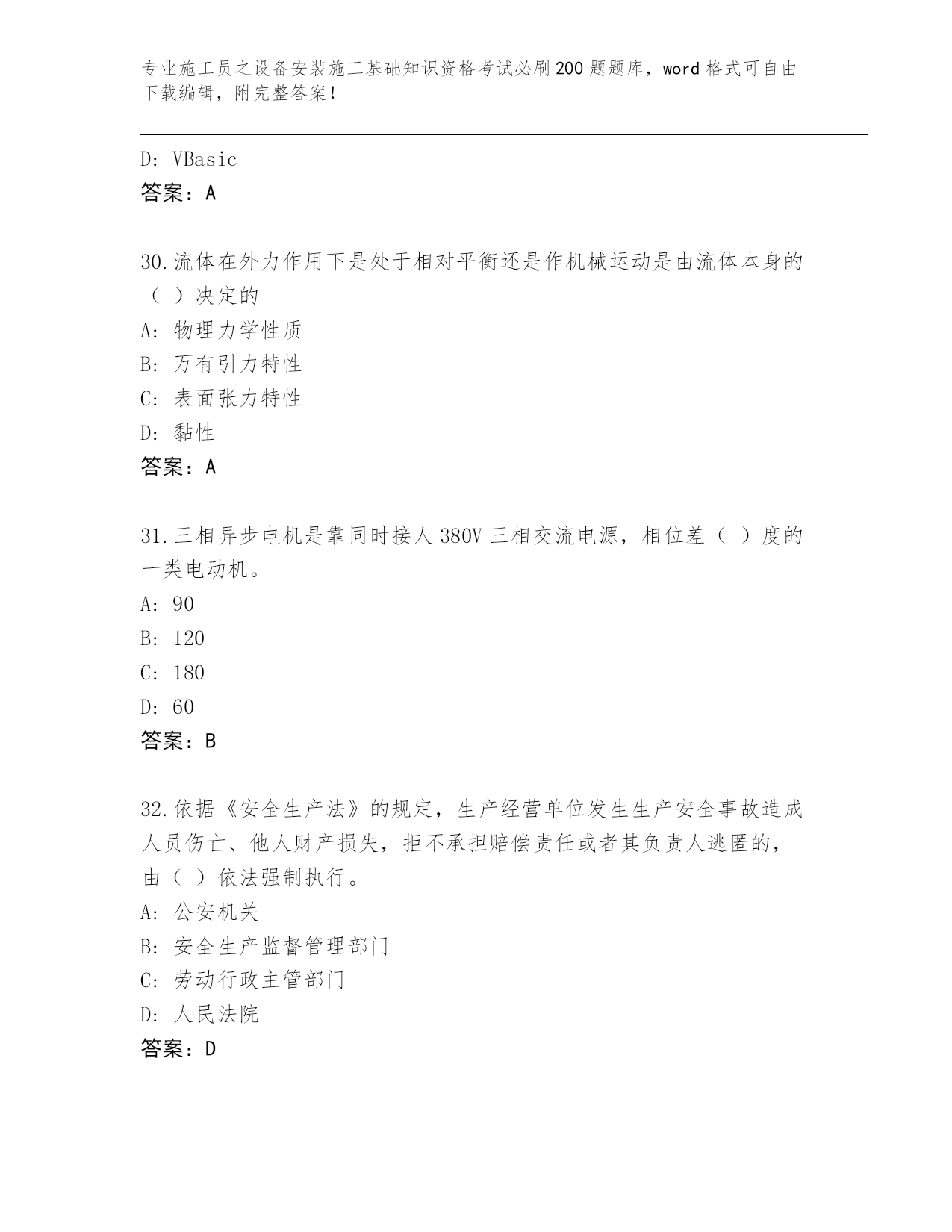 专业施工员之设备安装施工基础知识资格考试必刷200题题库，word格式可自由下载编辑，附完整答案！

D: VBasic
答案：A

30.流体在外力作用下是处于相对平衡还是作机械运动是由流体本身的（ ）决定的
A: 物理力学性质
B: 万有引力特性
C: 表面张力特性
D: 黏性
答案：A

31.三相异步电机是靠同时接人380V三相交流电源，相位差（ ）度的一类电动机。
A: 90
B: 120
C: 180
D: 60
答案：B

32.依据《安全生产法》的规定，生产经营单位发生生产安全事故造成人员伤亡、他人财产损失，拒不承担赔偿责任或者其负责人逃匿的，由（ ）依法强制执行。
A: 公安机关
B: 安全生产监督管理部门
C: 劳动行政主管部门
D: 人民法院
答案：D